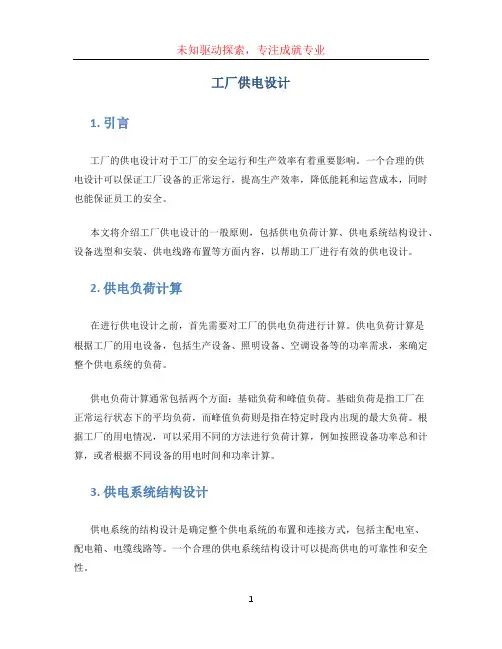 未知驱动探索，专注成就专业

工厂供电设计

1. 引言

工厂的供电设计对于工厂的安全运行和生产效率有着重要影响。一个合理的供电设计可以保证工厂设备的正常运行，提高生产效率，降低能耗和运营成本，同时也能保证员工的安全。

本文将介绍工厂供电设计的一般原则，包括供电负荷计算、供电系统结构设计、设备选型和安装、供电线路布置等方面内容，以帮助工厂进行有效的供电设计。

2. 供电负荷计算

在进行供电设计之前，首先需要对工厂的供电负荷进行计算。供电负荷计算是根据工厂的用电设备，包括生产设备、照明设备、空调设备等的功率需求，来确定整个供电系统的负荷。

供电负荷计算通常包括两个方面：基础负荷和峰值负荷。基础负荷是指工厂在正常运行状态下的平均负荷，而峰值负荷则是指在特定时段内出现的最大负荷。根据工厂的用电情况，可以采用不同的方法进行负荷计算，例如按照设备功率总和计算，或者根据不同设备的用电时间和功率计算。

3. 供电系统结构设计

供电系统的结构设计是确定整个供电系统的布置和连接方式，包括主配电室、配电箱、电缆线路等。一个合理的供电系统结构设计可以提高供电的可靠性和安全性。

1